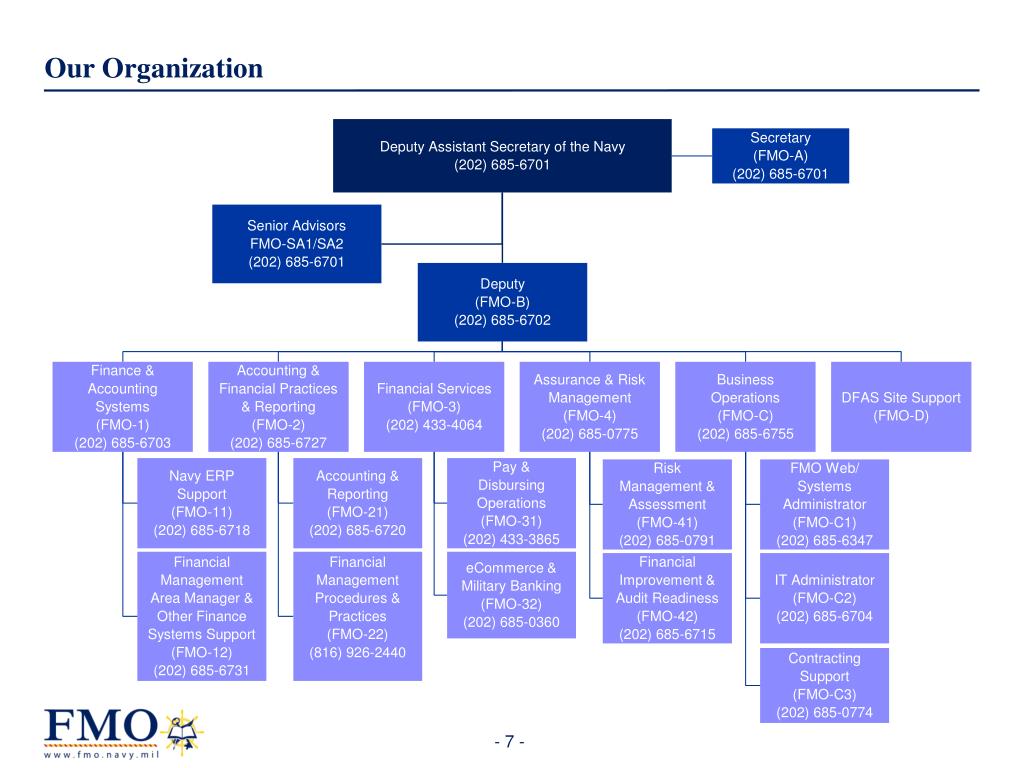 Our Organization

Deputy Assistant Secretary of the Navy
(202) 685-6701

Secretary
(FMO-A)
(202) 685-6701

Senior Advisors
FMO-SA1/SA2
(202) 685-6701

Deputy
(FMO-B)
(202) 685-6702

Finance & Accounting Systems
(FMO-1)
(202) 685-6703

Accounting & Financial Practices & Reporting
(FMO-2)
(202) 685-6727

Financial Services
(FMO-3)
(202) 433-4064

Assurance & Risk Management
(FMO-4)
(202) 685-0775

Business Operations
(FMO-C)
(202) 685-6755

DFAS Site Support
(FMO-D)

Navy ERP Support
(FMO-11)
(202) 685-6718

Financial Management Area Manager & Other Finance Systems Support
(FMO-12)
(202) 685-6731

Accounting & Reporting
(FMO-21)
(202) 685-6720

Financial Management Procedures & Practices
(FMO-22)
(816) 926-2440

Pay & Disbursing Operations
(FMO-31)
(202) 433-3865

eCommerce & Military Banking
(FMO-32)
(202) 685-0360

Risk Management & Assessment
(FMO-41)
(202) 685-0791

Financial Improvement & Audit Readiness
(FMO-42)
(202) 685-6715

FMO Web/ Systems Administrator
(FMO-C1)
(202) 685-6347

IT Administrator
(FMO-C2)
(202) 685-6704

Contracting Support
(FMO-C3)
(202) 685-0774

FMO
www.fmo.navy.mil

- 7 -